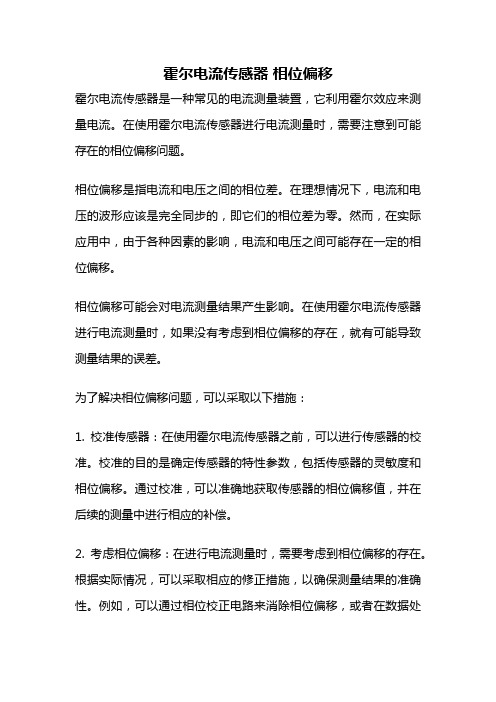 霍尔电流传感器 相位偏移

霍尔电流传感器是一种常见的电流测量装置，它利用霍尔效应来测量电流。在使用霍尔电流传感器进行电流测量时，需要注意到可能存在的相位偏移问题。

相位偏移是指电流和电压之间的相位差。在理想情况下，电流和电压的波形应该是完全同步的，即它们的相位差为零。然而，在实际应用中，由于各种因素的影响，电流和电压之间可能存在一定的相位偏移。

相位偏移可能会对电流测量结果产生影响。在使用霍尔电流传感器进行电流测量时，如果没有考虑到相位偏移的存在，就有可能导致测量结果的误差。

为了解决相位偏移问题，可以采取以下措施：

1. 校准传感器：在使用霍尔电流传感器之前，可以进行传感器的校准。校准的目的是确定传感器的特性参数，包括传感器的灵敏度和相位偏移。通过校准，可以准确地获取传感器的相位偏移值，并在后续的测量中进行相应的补偿。

2. 考虑相位偏移：在进行电流测量时，需要考虑到相位偏移的存在。根据实际情况，可以采取相应的修正措施，以确保测量结果的准确性。例如，可以通过相位校正电路来消除相位偏移，或者在数据处